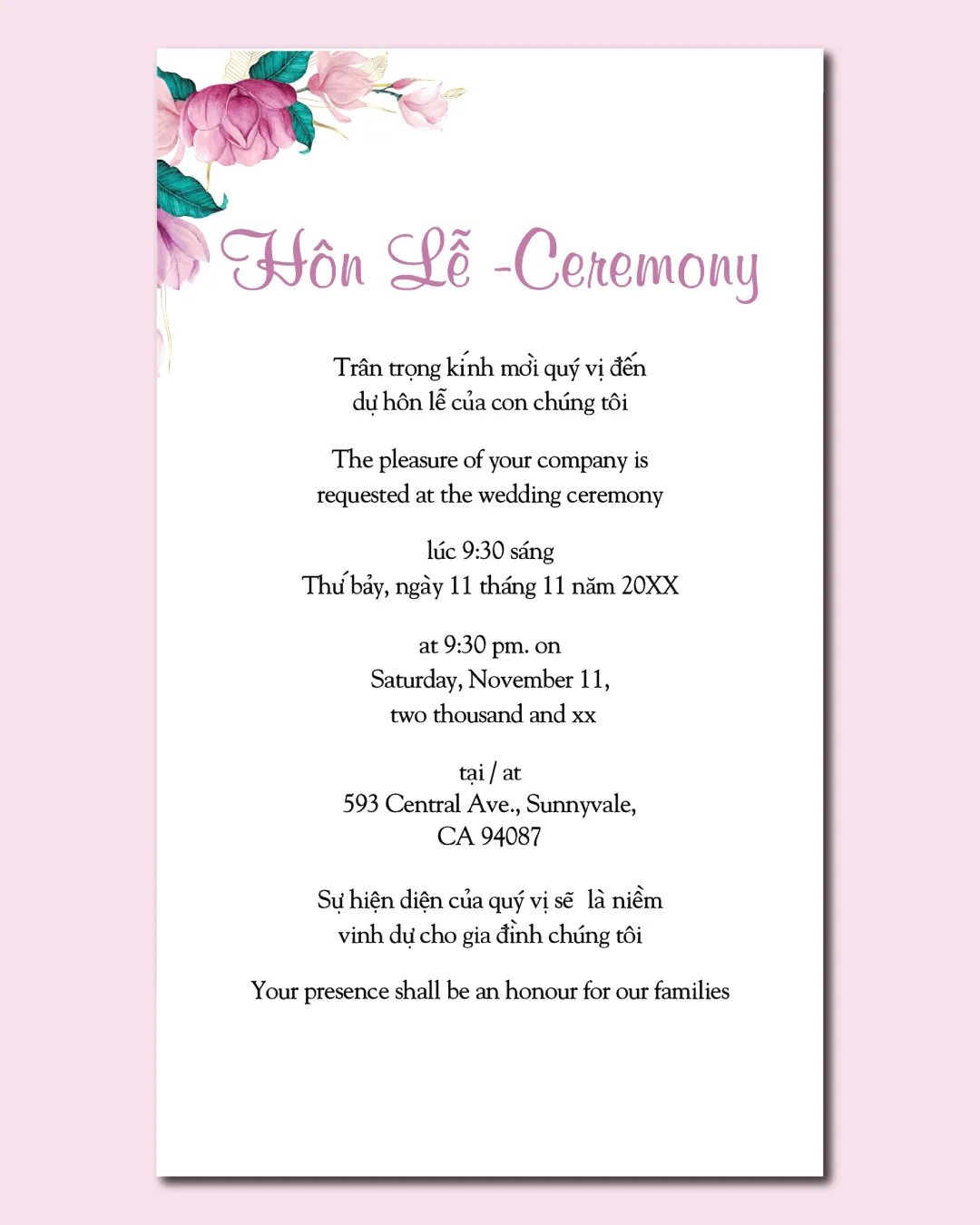 Hôn Lễ -Ceremony

Trân trọng kính mời quý vị đến dự hôn lễ của con chúng tôi

The pleasure of your company is requested at the wedding ceremony

lúc 9:30 sáng
Thứ bảy, ngày 11 tháng 11 năm 20XX

at 9:30 pm. on
Saturday, November 11,
two thousand and xx

tại / at
593 Central Ave., Sunnyvale,
CA 94087

Sự hiện diện của quý vị sẽ là niềm vinh dự cho gia đình chúng tôi

Your presence shall be an honour for our families